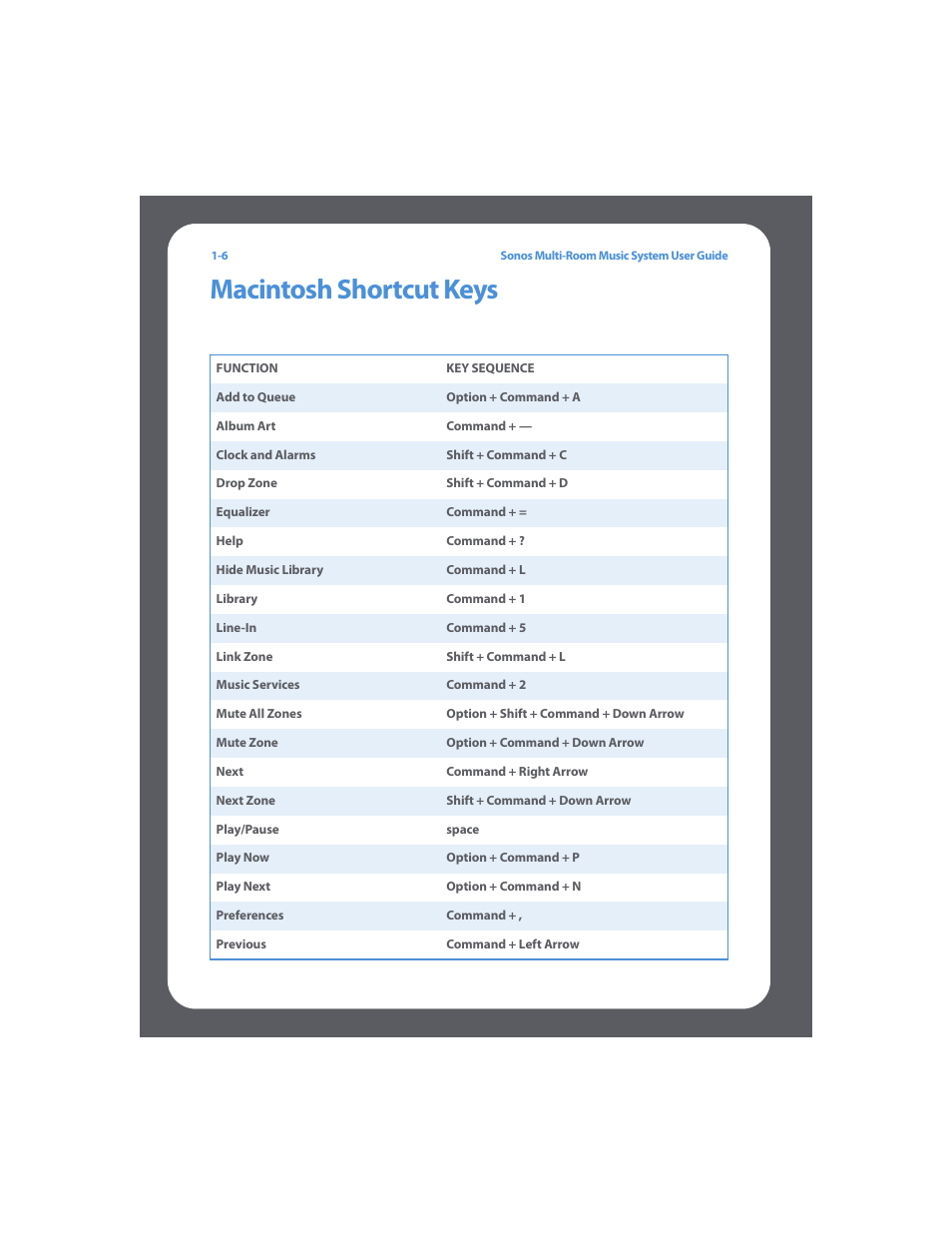 1-6

Sonos Multi-Room Music System User Guide

Macintosh Shortcut Keys

| FUNCTION | KEY SEQUENCE |
|---|---|
| Add to Queue | Option + Command + A |
| Album Art | Command + — |
| Clock and Alarms | Shift + Command + C |
| Drop Zone | Shift + Command + D |
| Equalizer | Command + = |
| Help | Command + ? |
| Hide Music Library | Command + L |
| Library | Command + 1 |
| Line-In | Command + 5 |
| Link Zone | Shift + Command + L |
| Music Services | Command + 2 |
| Mute All Zones | Option + Shift + Command + Down Arrow |
| Mute Zone | Option + Command + Down Arrow |
| Next | Command + Right Arrow |
| Next Zone | Shift + Command + Down Arrow |
| Play/Pause | space |
| Play Now | Option + Command + P |
| Play Next | Option + Command + N |
| Preferences | Command + , |
| Previous | Command + Left Arrow |